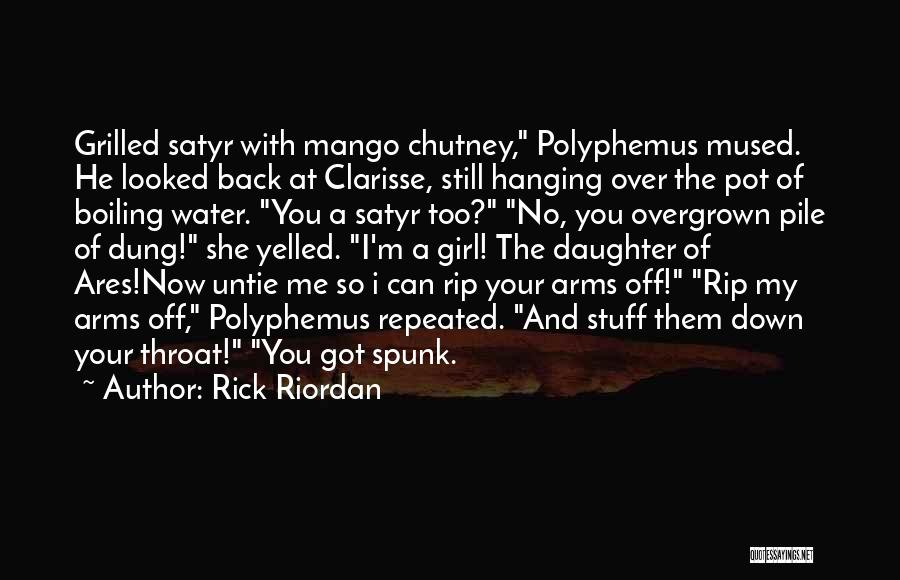 Grilled satyr with mango chutney," Polyphemus mused. He looked back at Clarisse, still hanging over the pot of boiling water. "You a satyr too?" "No, you overgrown pile of dung!" she yelled. "I'm a girl! The daughter of Ares!Now untie me so i can rip your arms off!" "Rip my arms off," Polyphemus repeated. "And stuff them down your throat!" "You got spunk.

~ Author: Rick Riordan

QUOTESSAYINGS.NET